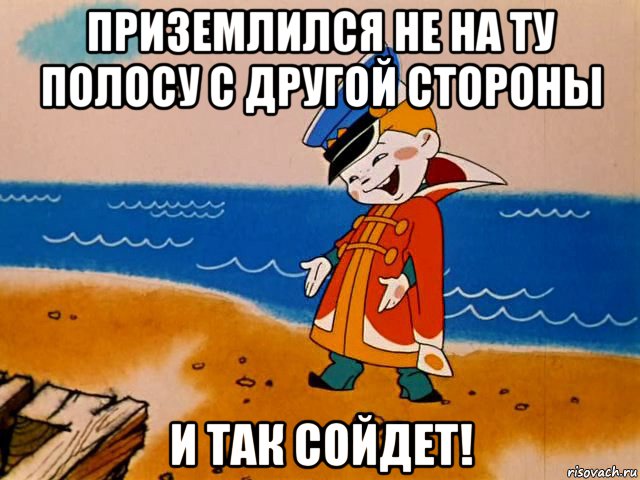 ПРИЗЕМЛИЛСЯ НЕ НА ТУ ПОЛОСУ С ДРУГОЙ СТОРОНЫ

И ТАК СОЙДЕТ!

risovach.ru